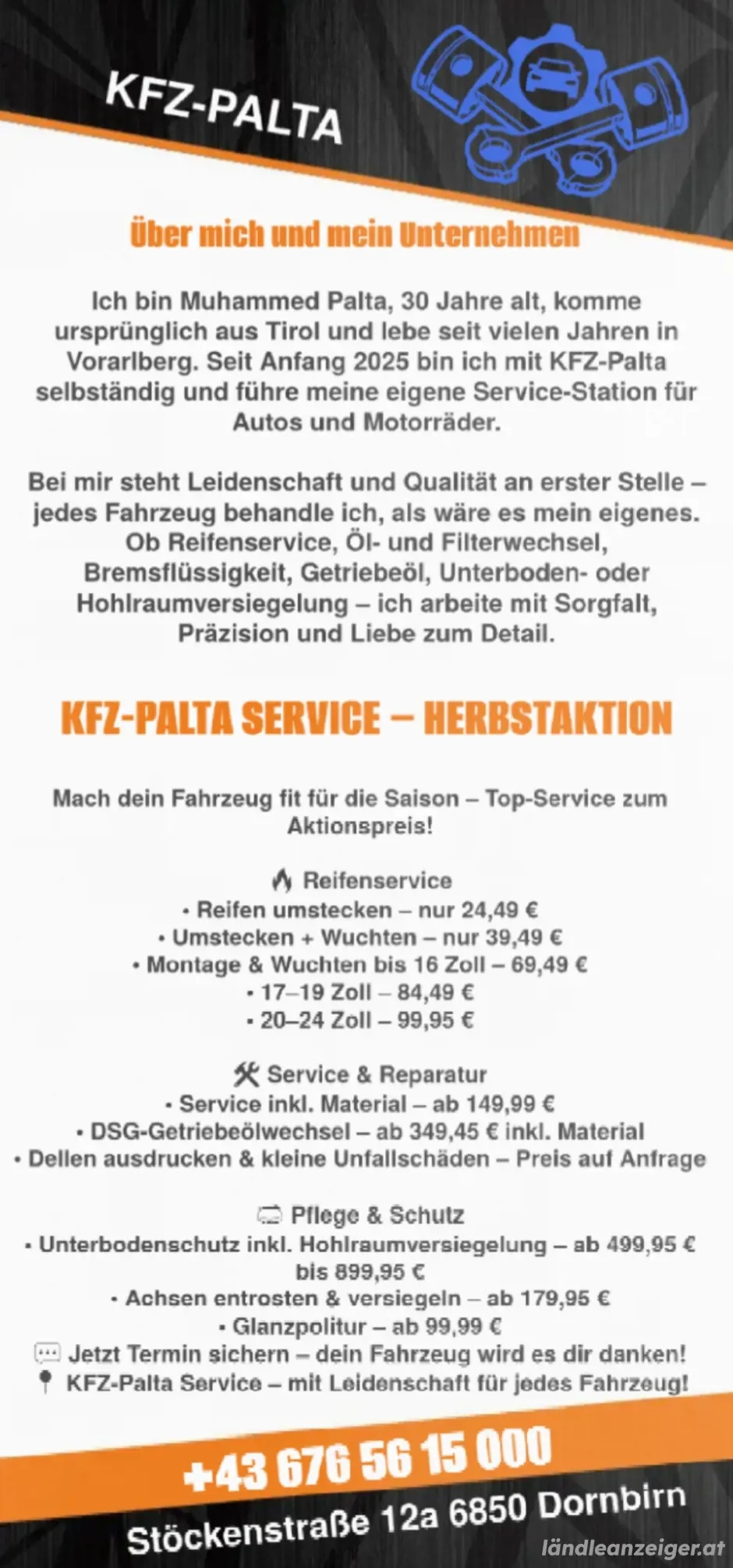 KFZ-PALTA

Über mich und mein Unternehmen

Ich bin Muhammed Palta, 30 Jahre alt, komme ursprünglich aus Tirol und lebe seit vielen Jahren in Vorarlberg. Seit Anfang 2025 bin ich mit KFZ-Palta selbständig und führe meine eigene Service-Station für Autos und Motorräder.

Bei mir steht Leidenschaft und Qualität an erster Stelle – jedes Fahrzeug behandle ich, als wäre es mein eigenes. Ob Reifenservice, Öl- und Filterwechsel, Bremsflüssigkeit, Getriebeöl, Unterboden- oder Hohlraumversiegelung – ich arbeite mit Sorgfalt, Präzision und Liebe zum Detail.

KFZ-PALTA SERVICE – HERBSTAKTION

Mach dein Fahrzeug fit für die Saison – Top-Service zum Aktionspreis!

Reifenservice
• Reifen umstecken – nur 24,49 €
• Umstecken + Wuchten – nur 39,49 €
• Montage & Wuchten bis 16 Zoll – 69,49 €
• 17–19 Zoll – 84,49 €
• 20–24 Zoll – 99,95 €

Service & Reparatur
• Service inkl. Material – ab 149,99 €
• DSG-Getriebeölwechsel – ab 349,45 € inkl. Material
• Dellen ausdrucken & kleine Unfallschäden – Preis auf Anfrage

Pflege & Schutz
• Unterbodenschutz inkl. Hohlraumversiegelung – ab 499,95 € bis 899,95 €
• Achsen entrosten & versiegeln – ab 179,95 €
• Glanzpolitur – ab 99,99 €
Jetzt Termin sichern – dein Fahrzeug wird es dir danken!
KFZ-Palta Service – mit Leidenschaft für jedes Fahrzeug!

+43 676 56 15 000
Stöckenstraße 12a 6850 Dornbirn

ländleanzeiger.at